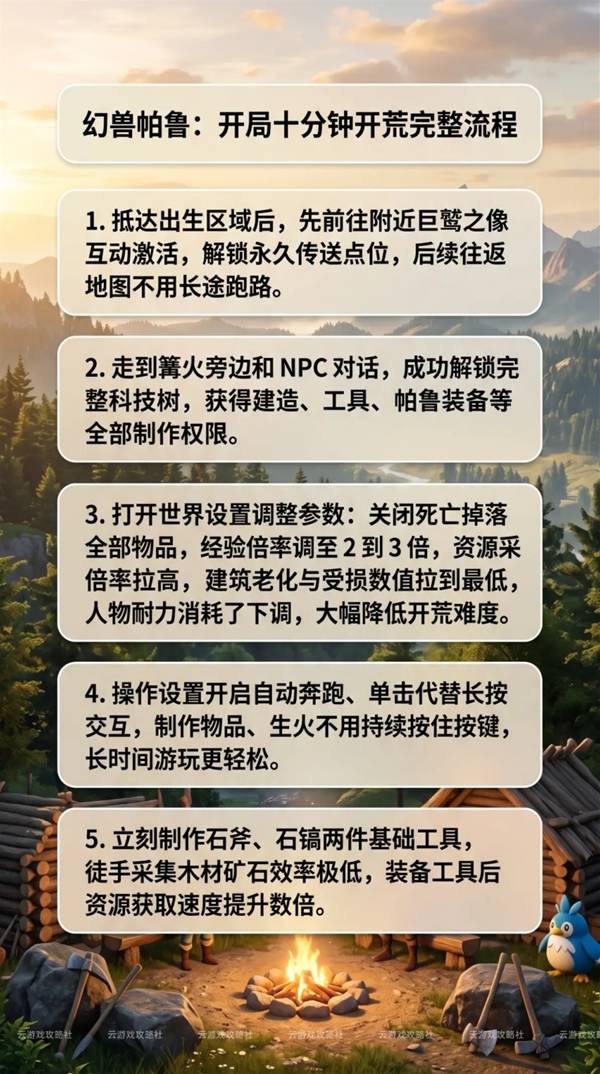 幻兽帕鲁：开局十分钟开荒完整流程

1.抵达出生区域后，先前往附近巨鹫之像互动激活，解锁永久传送点位，后续往返地图不用长途跑路。

2.走到篝火旁边和NPC对话，成功解锁完整科技树，获得建造、工具、帕鲁装备等全部制作权限。

3.打开世界设置调整参数：关闭死亡掉落全部物品，经验倍率调至2到3倍，资源采倍率拉高，建筑老化与受损数值拉到最低，人物耐力消耗了下调，大幅降低开荒难度。

4.操作设置开启自动奔跑、单击代替长按交互，制作物品、生火不用持续按住按键，长时间游玩更轻松。

5.立刻制作石斧、石镐两件基础工具，徒手采集木材矿石效率极低，装备工具后资源获取速度提升数倍。

云游戏攻略社